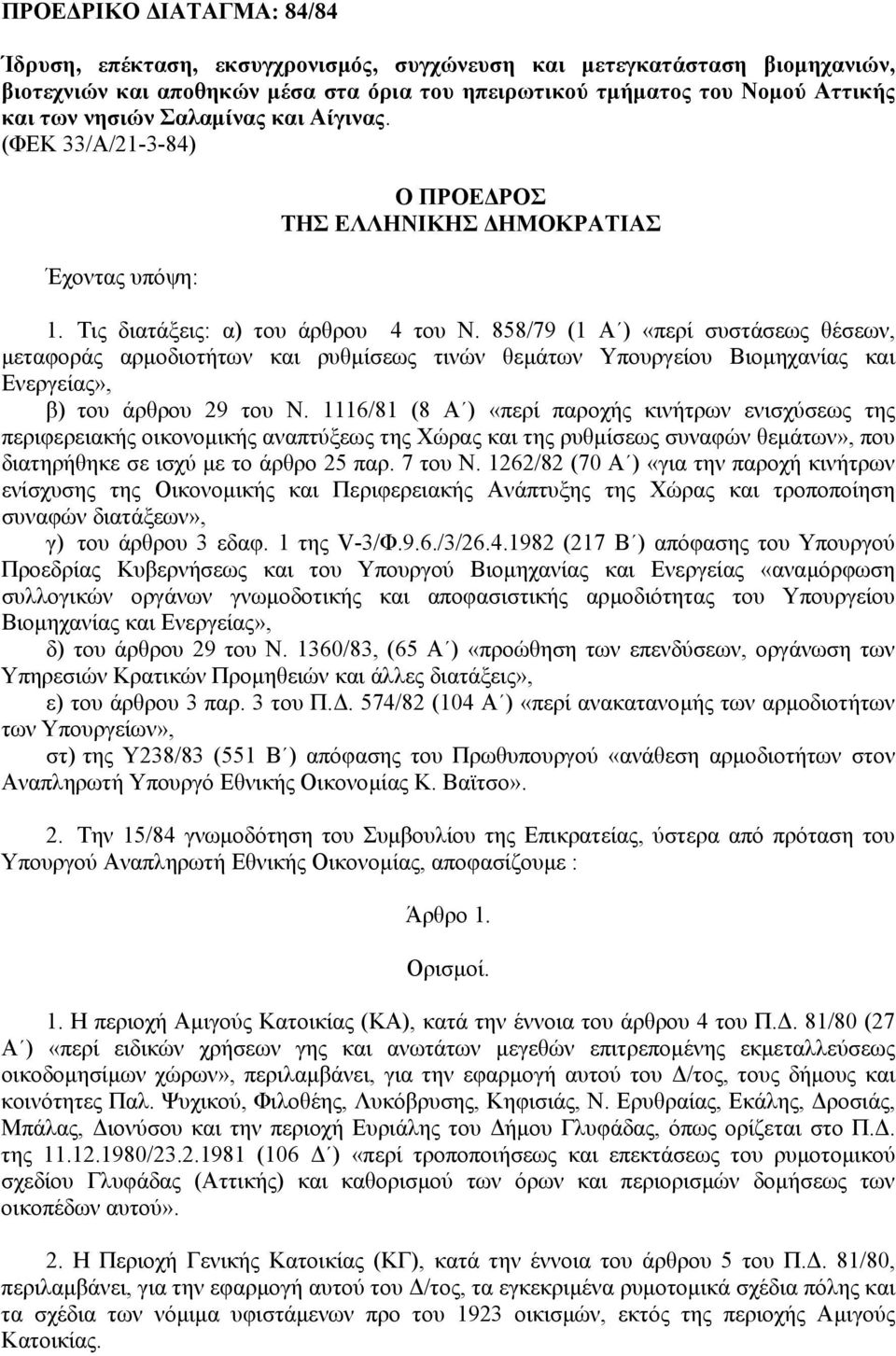 ΠΡΟΕΔΡΙΚΟ ΔΙΑΤΑΓΜΑ: 84/84

Ίδρυση, επέκταση, εκσυγχρονισμός, συγχώνευση και μετεγκατάσταση βιομηχανιών, βιοτεχνιών και αποθηκών μέσα στα όρια του ηπειρωτικού τμήματος του Νομού Αττικής και των νησιών Σαλαμίνας και Αίγινας. (ΦΕΚ 33/Α/21-3-84)

Ο ΠΡΟΕΔΡΟΣ
ΤΗΣ ΕΛΛΗΝΙΚΗΣ ΔΗΜΟΚΡΑΤΙΑΣ

Έχοντας υπόψη:

1. Τις διατάξεις: α) του άρθρου 4 του Ν. 858/79 (1 Α΄) «περί συστάσεως θέσεων, μεταφοράς αρμοδιοτήτων και ρυθμίσεως τινών θεμάτων Υπουργείου Βιομηχανίας και Ενεργείας»,
β) του άρθρου 29 του Ν. 1116/81 (8 Α΄) «περί παροχής κινήτρων ενισχύσεως της περιφερειακής οικονομικής αναπτύξεως της Χώρας και της ρυθμίσεως συναφών θεμάτων», που διατηρήθηκε σε ισχύ με το άρθρο 25 παρ. 7 του Ν. 1262/82 (70 Α΄) «για την παροχή κινήτρων ενίσχυσης της Οικονομικής και Περιφερειακής Ανάπτυξης της Χώρας και τροποποίηση συναφών διατάξεων»,
γ) του άρθρου 3 εδαφ. 1 της V-3/Φ.9.6./3/26.4.1982 (217 Β΄) απόφασης του Υπουργού Προεδρίας Κυβερνήσεως και του Υπουργού Βιομηχανίας και Ενεργείας «αναμόρφωση συλλογικών οργάνων γνωμοδοτικής και αποφασιστικής αρμοδιότητας του Υπουργείου Βιομηχανίας και Ενεργείας»,
δ) του άρθρου 29 του Ν. 1360/83, (65 Α΄) «προώθηση των επενδύσεων, οργάνωση των Υπηρεσιών Κρατικών Προμηθειών και άλλες διατάξεις»,
ε) του άρθρου 3 παρ. 3 του Π.Δ. 574/82 (104 Α΄) «περί ανακατανομής των αρμοδιοτήτων των Υπουργείων»,
στ) της Υ238/83 (551 Β΄) απόφασης του Πρωθυπουργού «ανάθεση αρμοδιοτήτων στον Αναπληρωτή Υπουργό Εθνικής Οικονομίας Κ. Βαϊτσο».

2. Την 15/84 γνωμοδότηση του Συμβουλίου της Επικρατείας, ύστερα από πρόταση του Υπουργού Αναπληρωτή Εθνικής Οικονομίας, αποφασίζουμε :

Άρθρο 1.

Ορισμοί.

1. Η περιοχή Αμιγούς Κατοικίας (ΚΑ), κατά την έννοια του άρθρου 4 του Π.Δ. 81/80 (27 Α΄) «περί ειδικών χρήσεων γης και ανωτάτων μεγεθών επιτρεπομένης εκμεταλλεύσεως οικοδομησίμων χώρων», περιλαμβάνει, για την εφαρμογή αυτού του Δ/τος, τους δήμους και κοινότητες Παλ. Ψυχικού, Φιλοθέης, Λυκόβρυσης, Κηφισιάς, Ν. Ερυθραίας, Εκάλης, Δροσιάς, Μπάλας, Διονύσου και την περιοχή Ευριάλη του Δήμου Γλυφάδας, όπως ορίζεται στο Π.Δ. της 11.12.1980/23.2.1981 (106 Δ΄) «περί τροποποιήσεως και επεκτάσεως του ρυμοτομικού σχεδίου Γλυφάδας (Αττικής) και καθορισμού των όρων και περιορισμών δομήσεως των οικοπέδων αυτού».

2. Η Περιοχή Γενικής Κατοικίας (ΚΓ), κατά την έννοια του άρθρου 5 του Π.Δ. 81/80, περιλαμβάνει, για την εφαρμογή αυτού του Δ/τος, τα εγκεκριμένα ρυμοτομικά σχέδια πόλης και τα σχέδια των νόμιμα υφιστάμενων προ του 1923 οικισμών, εκτός της περιοχής Αμιγούς Κατοικίας.